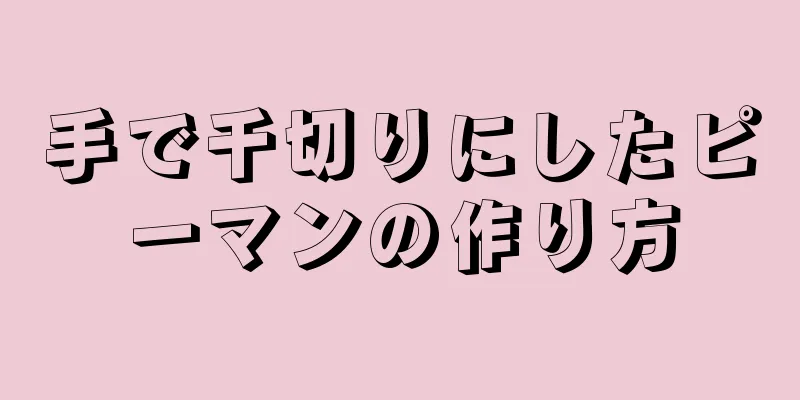 手で千切りにしたピーマンの作り方